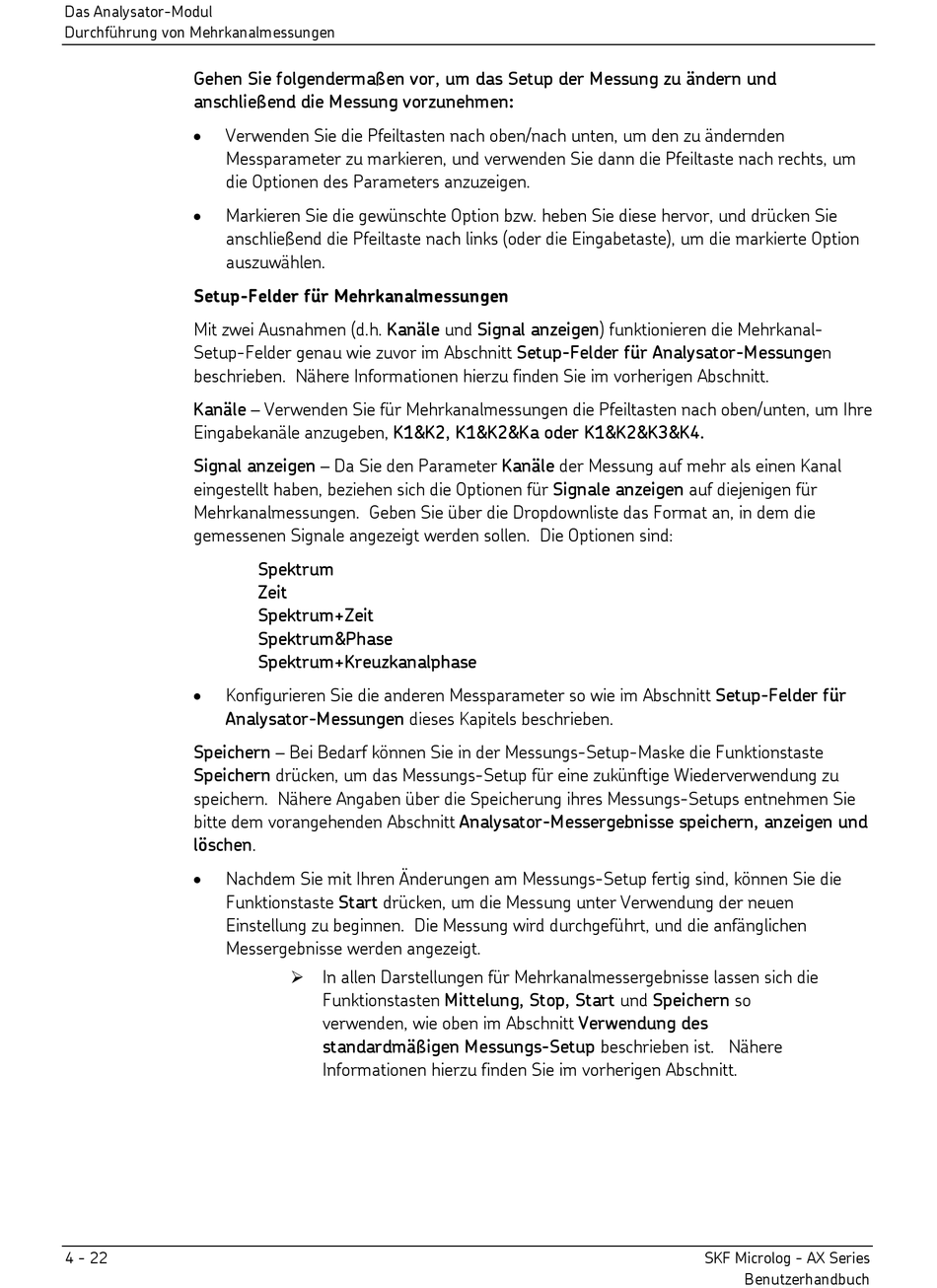 Das Analysator-Modul
Durchführung von Mehrkanalmessungen

Gehen Sie folgendermaßen vor, um das Setup der Messung zu ändern und anschließend die Messung vorzunehmen:

• Verwenden Sie die Pfeiltasten nach oben/nach unten, um den zu ändernden Messparameter zu markieren, und verwenden Sie dann die Pfeiltaste nach rechts, um die Optionen des Parameters anzuzeigen.

• Markieren Sie die gewünschte Option bzw. heben Sie diese hervor, und drücken Sie anschließend die Pfeiltaste nach links (oder die Eingabetaste), um die markierte Option auszuwählen.

Setup-Felder für Mehrkanalmessungen

Mit zwei Ausnahmen (d.h. Kanäle und Signal anzeigen) funktionieren die Mehrkanal-Setup-Felder genau wie zuvor im Abschnitt Setup-Felder für Analysator-Messungen beschrieben. Nähere Informationen hierzu finden Sie im vorherigen Abschnitt.

Kanäle – Verwenden Sie für Mehrkanalmessungen die Pfeiltasten nach oben/unten, um Ihre Eingabekanäle anzugeben, K1&K2, K1&K2&Ka oder K1&K2&K3&K4.

Signal anzeigen – Da Sie den Parameter Kanäle der Messung auf mehr als einen Kanal eingestellt haben, beziehen sich die Optionen für Signale anzeigen auf diejenigen für Mehrkanalmessungen. Geben Sie über die Dropdownliste das Format an, in dem die gemessenen Signale angezeigt werden sollen. Die Optionen sind:

Spektrum
Zeit
Spektrum+Zeit
Spektrum&Phase
Spektrum+Kreuzkanalphase

• Konfigurieren Sie die anderen Messparameter so wie im Abschnitt Setup-Felder für Analysator-Messungen dieses Kapitels beschrieben.

Speichern – Bei Bedarf können Sie in der Messungs-Setup-Maske die Funktionstaste Speichern drücken, um das Messungs-Setup für eine zukünftige Wiederverwendung zu speichern. Nähere Angaben über die Speicherung ihres Messungs-Setups entnehmen Sie bitte dem vorangehenden Abschnitt Analysator-Messergebnisse speichern, anzeigen und löschen.

• Nachdem Sie mit Ihren Änderungen am Messungs-Setup fertig sind, können Sie die Funktionstaste Start drücken, um die Messung unter Verwendung der neuen Einstellung zu beginnen. Die Messung wird durchgeführt, und die anfänglichen Messergebnisse werden angezeigt.

➢ In allen Darstellungen für Mehrkanalmessergebnisse lassen sich die Funktionstasten Mittelung, Stop, Start und Speichern so verwenden, wie oben im Abschnitt Verwendung des standardmäßigen Messungs-Setup beschrieben ist. Nähere Informationen hierzu finden Sie im vorherigen Abschnitt.

4 - 22
SKF Microlog - AX Series
Benutzerhandbuch